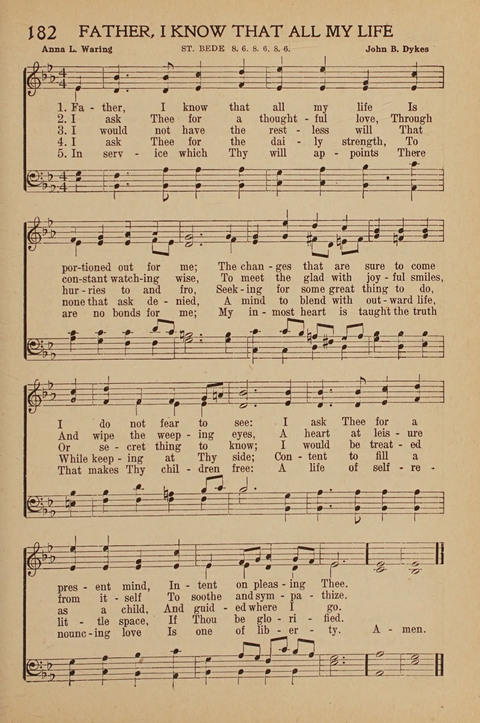 182 FATHER, I KNOW THAT ALL MY LIFE

Anna L. Waring

ST. BEDE 8. 6. 8. 6. 8. 6.

John B. Dykes

1. Fa - ther, I know that all my life Is
2. I ask Thee for a thought - ful love, Through
3. I would not have the rest - less will That
4. I ask Thee for the dai - ly strength, To
5. In serv - ice which Thy will ap - points There

por-tioned out for me; The chan - ges that are sure to come
con-stant watch-ing wise, To meet the glad with joy - ful smiles,
hur - ries to and fro, Seek - ing for some great thing to do,
none that ask de - nied, A mind to blend with out - ward life,
are no bonds for me; My in - most heart is taught the truth

I do not fear to see: I ask Thee for a
And wipe the weep - ing eyes, A heart at leis - ure
Or se - cret thing to know; I would be treat - ed
While keep - ing at Thy side; Con - tent to fill a
That makes Thy chil - dren free: A life of self - re -

pres - ent mind, In - tent on pleas - ing Thee.
from it - self To soothe and sym - pa - thize.
as a child, And guid - ed where I go.
lit - tle space, If Thou be glo - ri - fied.
nounc - ing love Is one of lib - er - ty. A - men.